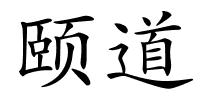 颐道